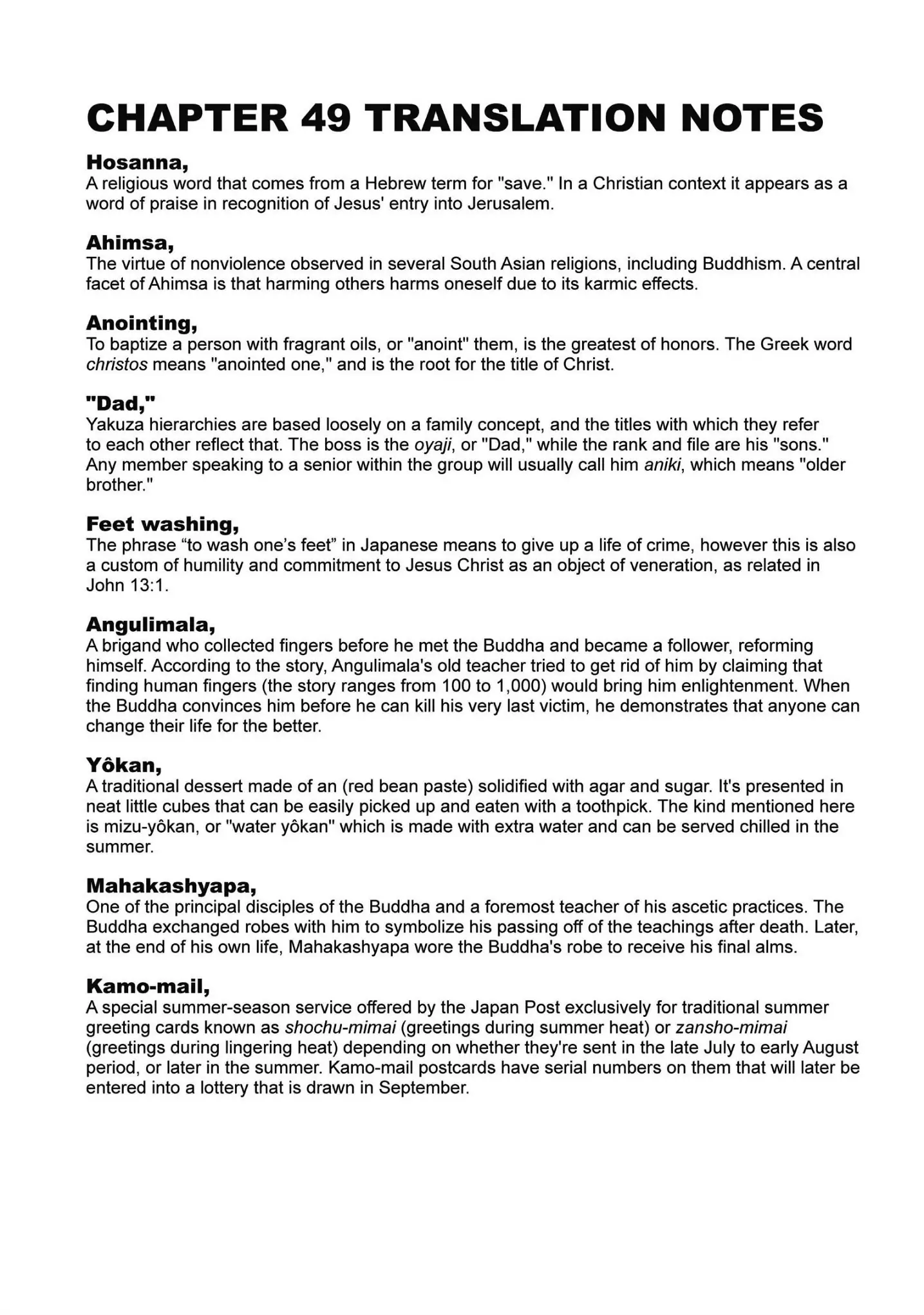 CHAPTER 49 TRANSLATION NOTES

Hosanna,
A religious word that comes from a Hebrew term for "save." In a Christian context it appears as a word of praise in recognition of Jesus' entry into Jerusalem.

Ahimsa,
The virtue of nonviolence observed in several South Asian religions, including Buddhism. A central facet of Ahimsa is that harming others harms oneself due to its karmic effects.

Anointing,
To baptize a person with fragrant oils, or "anoint" them, is the greatest of honors. The Greek word christos means "anointed one," and is the root for the title of Christ.

"Dad,"
Yakuza hierarchies are based loosely on a family concept, and the titles with which they refer to each other reflect that. The boss is the oyaji, or "Dad," while the rank and file are his "sons." Any member speaking to a senior within the group will usually call him aniki, which means "older brother."

Feet washing,
The phrase “to wash one’s feet” in Japanese means to give up a life of crime, however this is also a custom of humility and commitment to Jesus Christ as an object of veneration, as related in John 13:1.

Angulimala,
A brigand who collected fingers before he met the Buddha and became a follower, reforming himself. According to the story, Angulimala's old teacher tried to get rid of him by claiming that finding human fingers (the story ranges from 100 to 1,000) would bring him enlightenment. When the Buddha convinces him before he can kill his very last victim, he demonstrates that anyone can change their life for the better.

Yôkan,
A traditional dessert made of an (red bean paste) solidified with agar and sugar. It's presented in neat little cubes that can be easily picked up and eaten with a toothpick. The kind mentioned here is mizu-yôkan, or "water yôkan" which is made with extra water and can be served chilled in the summer.

Mahakashyapa,
One of the principal disciples of the Buddha and a foremost teacher of his ascetic practices. The Buddha exchanged robes with him to symbolize his passing off of the teachings after death. Later, at the end of his own life, Mahakashyapa wore the Buddha's robe to receive his final alms.

Kamo-mail,
A special summer-season service offered by the Japan Post exclusively for traditional summer greeting cards known as shochu-mimai (greetings during summer heat) or zansho-mimai (greetings during lingering heat) depending on whether they're sent in the late July to early August period, or later in the summer. Kamo-mail postcards have serial numbers on them that will later be entered into a lottery that is drawn in September.